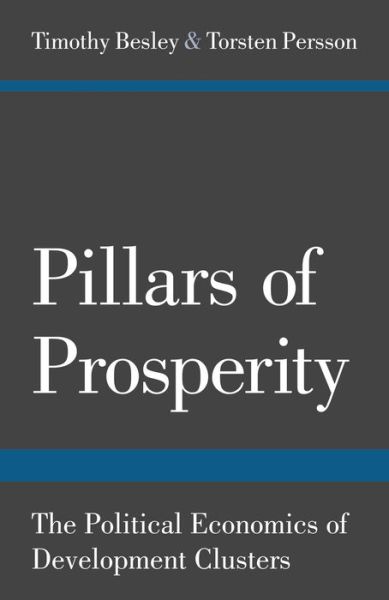 Timothy Besley & Torsten Persson

Pillars of Prosperity

The Political Economics of Development Clusters